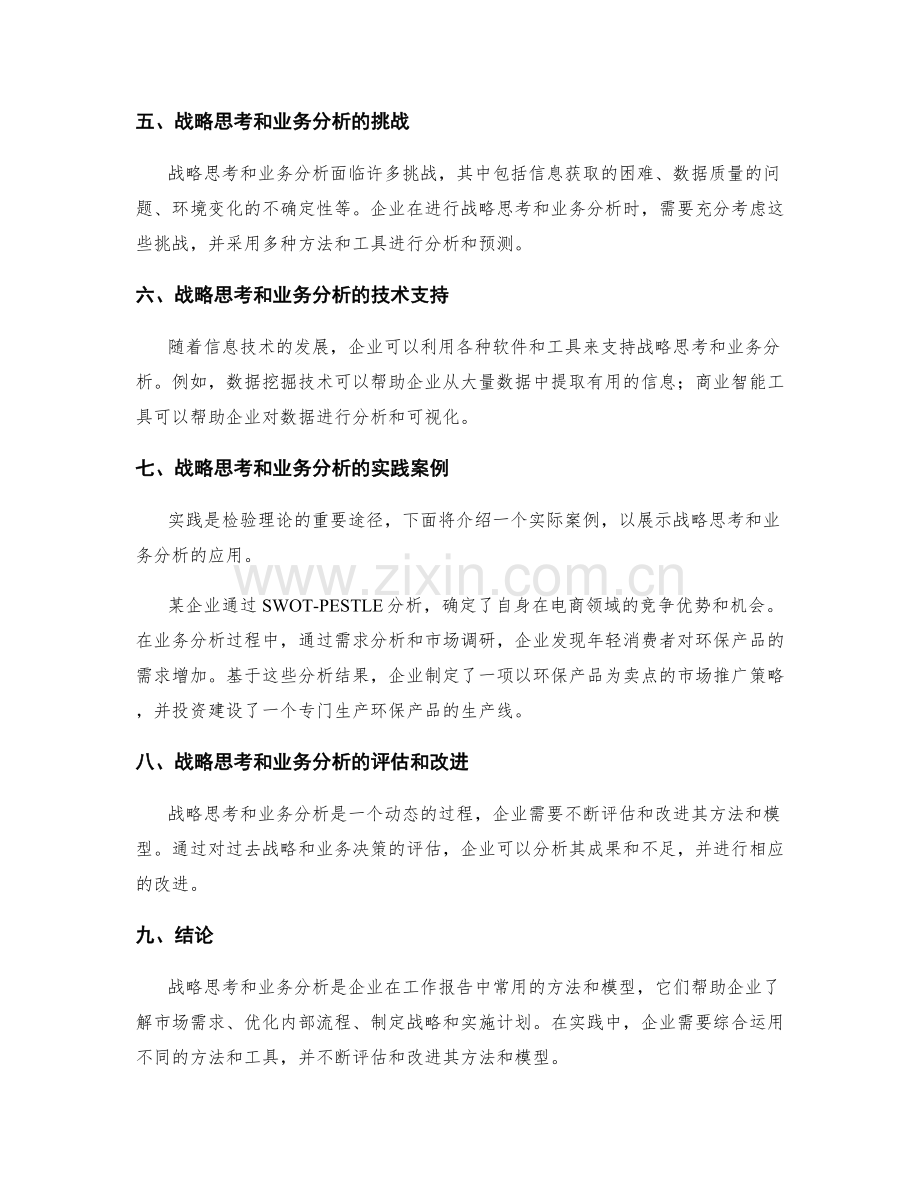 五、战略思考和业务分析的挑战

战略思考和业务分析面临许多挑战，其中包括信息获取的困难、数据质量的问题、环境变化的不确定性等。企业在进行战略思考和业务分析时，需要充分考虑这些挑战，并采用多种方法和工具进行分析和预测。

六、战略思考和业务分析的技术支持

随着信息技术的发展，企业可以利用各种软件和工具来支持战略思考和业务分析。例如，数据挖掘技术可以帮助企业从大量数据中提取有用的信息；商业智能工具可以帮助企业对数据进行分析和可视化。

七、战略思考和业务分析的实践案例

实践是检验理论的重要途径，下面将介绍一个实际案例，以展示战略思考和业务分析的应用。

某企业通过SWOT-PESTLE分析，确定了自身在电商领域的竞争优势和机会。在业务分析过程中，通过需求分析和市场调研，企业发现年轻消费者对环保产品的需求增加。基于这些分析结果，企业制定了一项以环保产品为卖点的市场推广策略，并投资建设了一个专门生产环保产品的生产线。

八、战略思考和业务分析的评估和改进

战略思考和业务分析是一个动态的过程，企业需要不断评估和改进其方法和模型。通过对过去战略和业务决策的评估，企业可以分析其成果和不足，并进行相应的改进。

九、结论

战略思考和业务分析是企业在工作报告中常用的方法和模型，它们帮助企业了解市场需求、优化内部流程、制定战略和实施计划。在实践中，企业需要综合运用不同的方法和工具，并不断评估和改进其方法和模型。

www.zixin.com.cn